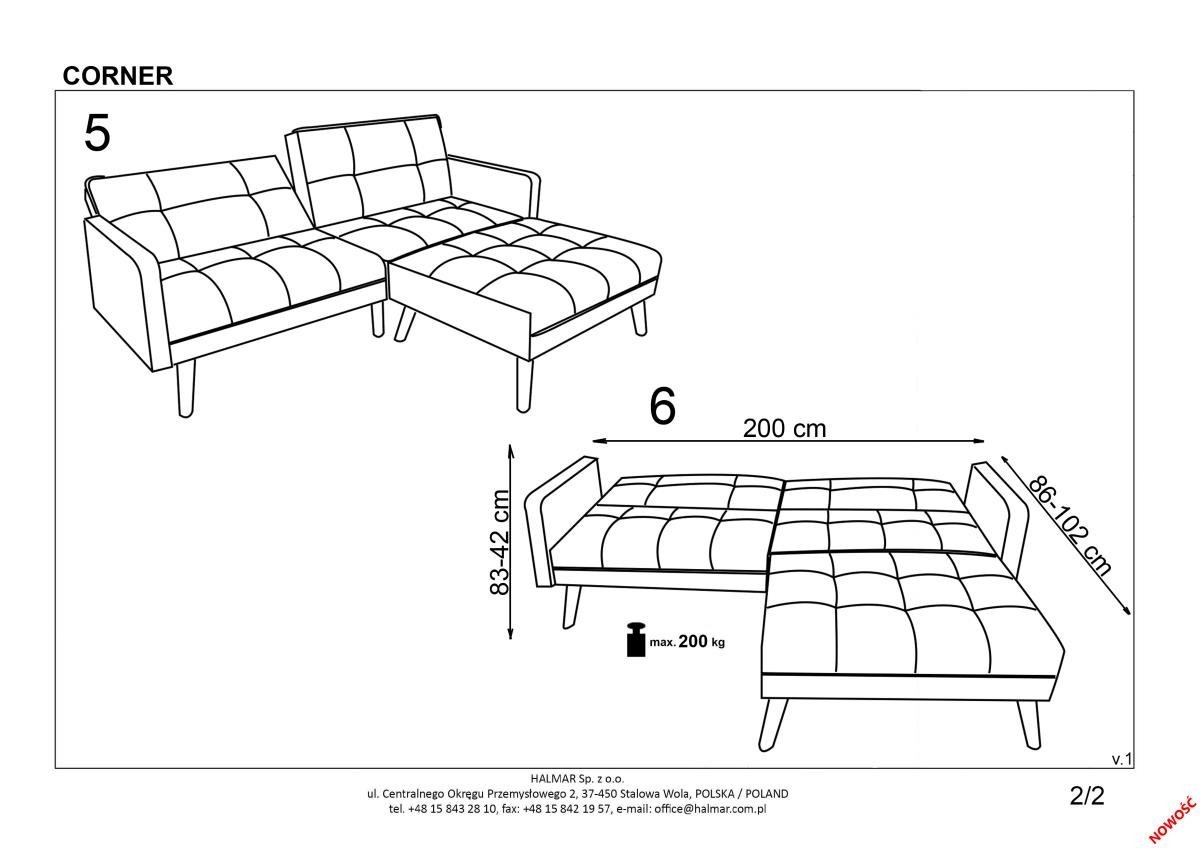 CORNER

5

6

200 cm

83-42 cm

86-102 cm

max. 200 kg

v.1

HALMAR Sp. z o.o.
ul. Centralnego Okręgu Przemysłowego 2, 37-450 Stalowa Wola, POLSKA / POLAND
tel. +48 15 843 28 10, fax: +48 15 842 19 57, e-mail: office@halmar.com.pl

2/2

NOWOŚĆ